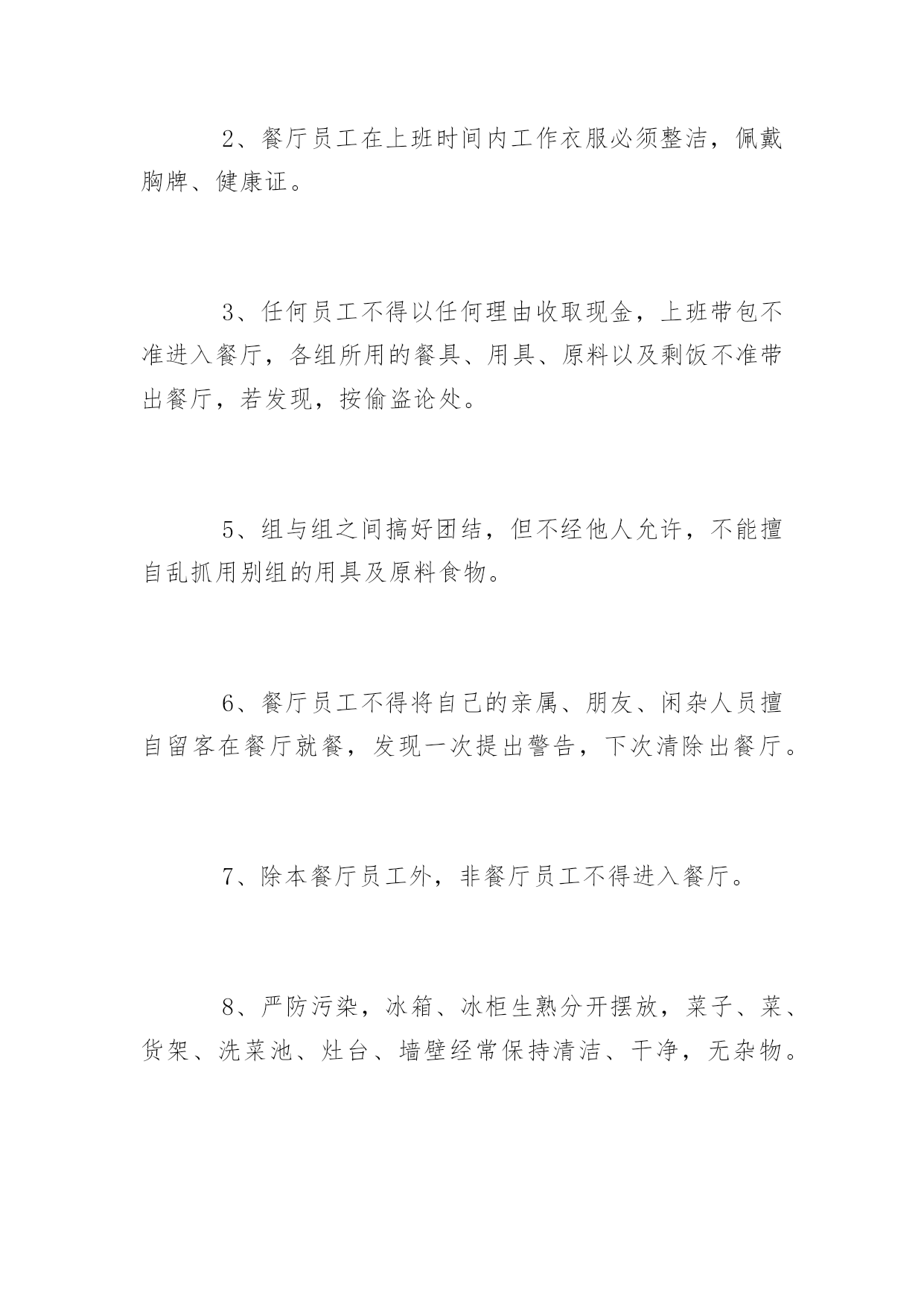 2、餐厅员工在上班时间内工作衣服必须整洁，佩戴胸牌、健康证。

3、任何员工不得以任何理由收取现金，上班带包不准进入餐厅，各组所用的餐具、用具、原料以及剩饭不准带出餐厅，若发现，按偷盗论处。

5、组与组之间搞好团结，但不经他人允许，不能擅自乱抓用别组的用具及原料食物。

6、餐厅员工不得将自己的亲属、朋友、闲杂人员擅自留客在餐厅就餐，发现一次提出警告，下次清除出餐厅。

7、除本餐厅员工外，非餐厅员工不得进入餐厅。

8、严防污染，冰箱、冰柜生熟分开摆放，菜子、菜、货架、洗菜池、灶台、墙壁经常保持清洁、干净，无杂物。